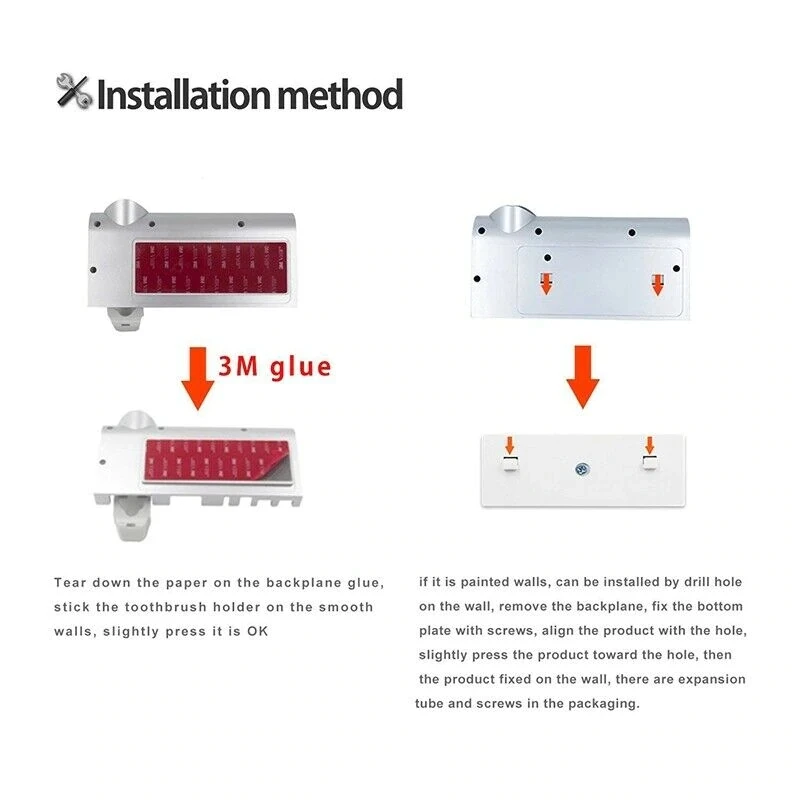 Installation method

3M glue

Tear down the paper on the backplane glue, stick the toothbrush holder on the smooth walls, slightly press it is OK

if it is painted walls, can be installed by drill hole on the wall, remove the backplane, fix the bottom plate with screws, align the product with the hole, slightly press the product toward the hole, then the product fixed on the wall, there are expansion tube and screws in the packaging.